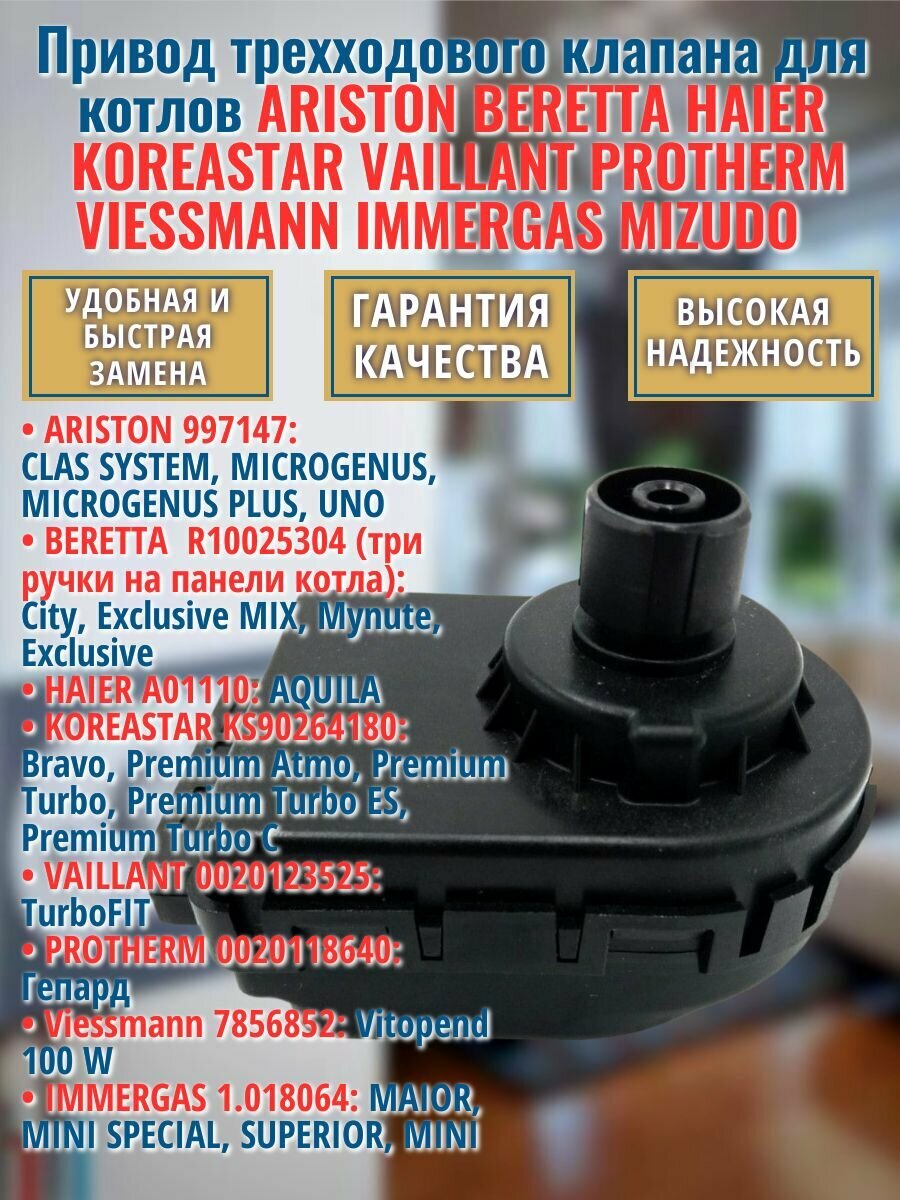 Привод трехходового клапана для котлов ARISTON BERETTA HAIER KOREASTAR VAILLANT PROTHERM VIESSMANN IMMERGAS MIZUDO

УДОБНАЯ И БЫСТРАЯ ЗАМЕНА

ГАРАНТИЯ КАЧЕСТВА

ВЫСОКАЯ НАДЕЖНОСТЬ

• ARISTON 997147: CLAS SYSTEM, MICROGENUS, MICROGENUS PLUS, UNO
• BERETTA R10025304 (три ручки на панели котла): City, Exclusive MIX, Mynute, Exclusive
• HAIER A01110: AQUILA
• KOREASTAR KS90264180: Bravo, Premium Atmo, Premium Turbo, Premium Turbo ES, Premium Turbo C
• VAILLANT 0020123525: TurboFIT
• PROTHERM 0020118640: Гепард
• Viessmann 7856852: Vitopend 100 W
• IMMERGAS 1.018064: MAIOR, MINI SPECIAL, SUPERIOR, MINI